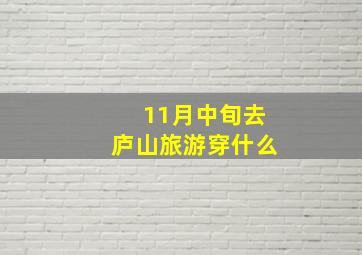 11月中旬去
庐山旅游穿什么